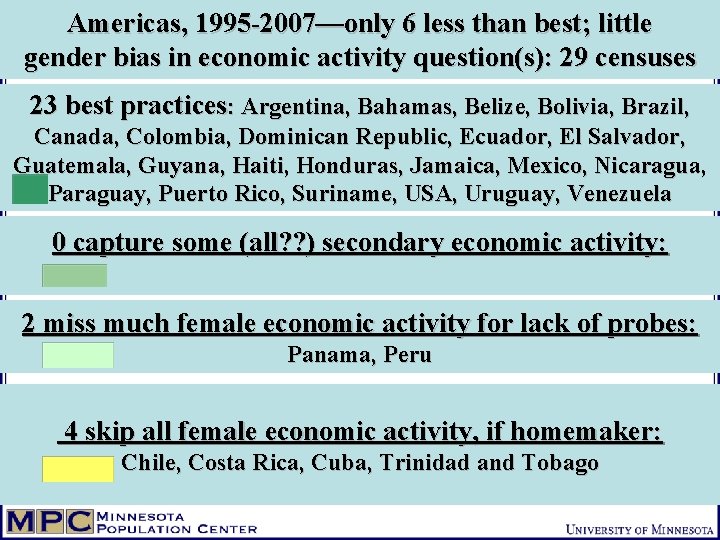 Americas, 1995-2007—only 6 less than best; little gender bias in economic activity question(s): 29 censuses

23 best practices: Argentina, Bahamas, Belize, Bolivia, Brazil, Canada, Colombia, Dominican Republic, Ecuador, El Salvador, Guatemala, Guyana, Haiti, Honduras, Jamaica, Mexico, Nicaragua, Paraguay, Puerto Rico, Suriname, USA, Uruguay, Venezuela

0 capture some (all??) secondary economic activity:

2 miss much female economic activity for lack of probes:

Panama, Peru

4 skip all female economic activity, if homemaker:

Chile, Costa Rica, Cuba, Trinidad and Tobago

MPC MINNESOTA POPULATION CENTER

UNIVERSITY OF MINNESOTA